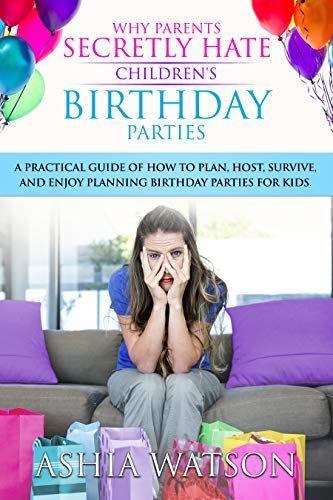 WHY PARENTS
SECRETLY HATE
CHILDREN'S
BIRTHDAY
PARTIES

A PRACTICAL GUIDE OF HOW TO PLAN, HOST, SURVIVE, AND ENJOY PLANNING BIRTHDAY PARTIES FOR KIDS.

ASHIA WATSON